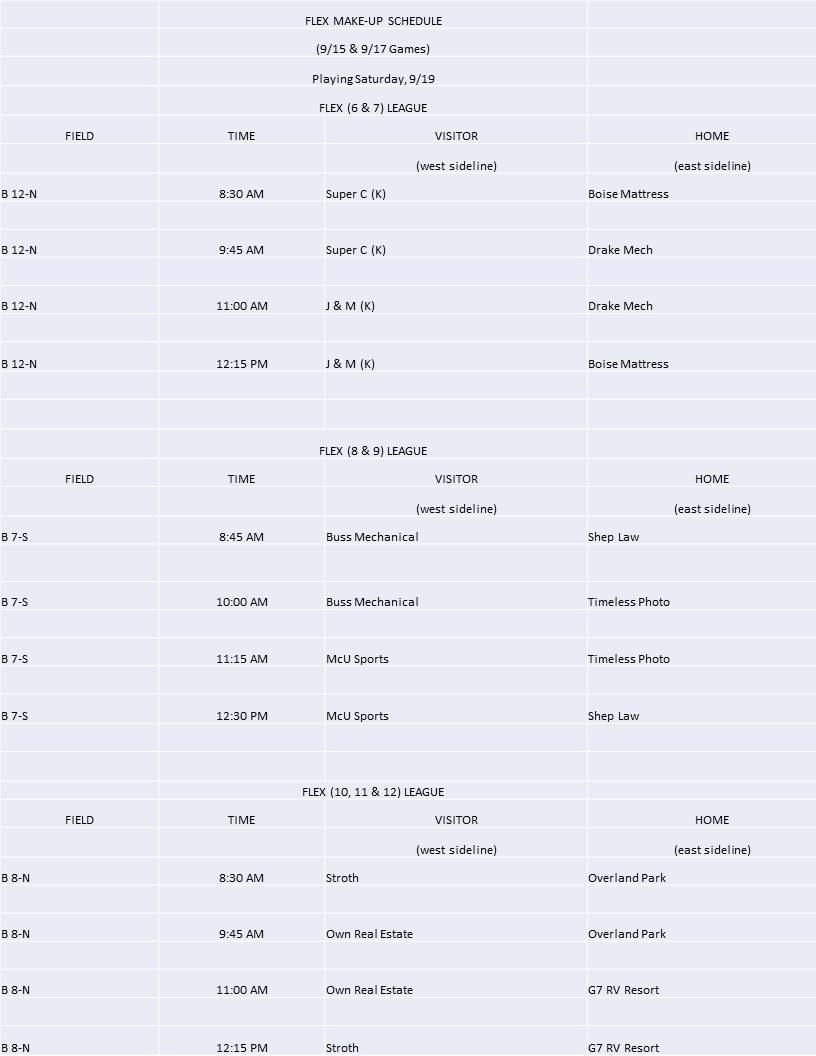 FLEX MAKE-UP SCHEDULE

(9/15 & 9/17 Games)

Playing Saturday, 9/19

FLEX (6 & 7) LEAGUE

| FIELD | TIME | VISITOR | HOME |
|---|---|---|---|
| | | (west sideline) | (east sideline) |
| B 12-N | 8:30 AM | Super C (K) | Boise Mattress |
| B 12-N | 9:45 AM | Super C (K) | Drake Mech |
| B 12-N | 11:00 AM | J & M (K) | Drake Mech |
| B 12-N | 12:15 PM | J & M (K) | Boise Mattress |

FLEX (8 & 9) LEAGUE

| FIELD | TIME | VISITOR | HOME |
|---|---|---|---|
| | | (west sideline) | (east sideline) |
| B 7-S | 8:45 AM | Buss Mechanical | Shep Law |
| B 7-S | 10:00 AM | Buss Mechanical | Timeless Photo |
| B 7-S | 11:15 AM | McU Sports | Timeless Photo |
| B 7-S | 12:30 PM | McU Sports | Shep Law |

FLEX (10, 11 & 12) LEAGUE

| FIELD | TIME | VISITOR | HOME |
|---|---|---|---|
| | | (west sideline) | (east sideline) |
| B 8-N | 8:30 AM | Stroth | Overland Park |
| B 8-N | 9:45 AM | Own Real Estate | Overland Park |
| B 8-N | 11:00 AM | Own Real Estate | G7 RV Resort |
| B 8-N | 12:15 PM | Stroth | G7 RV Resort |